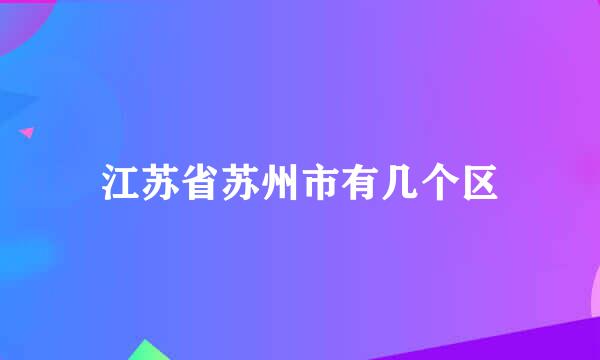 江苏省苏州市有几个区